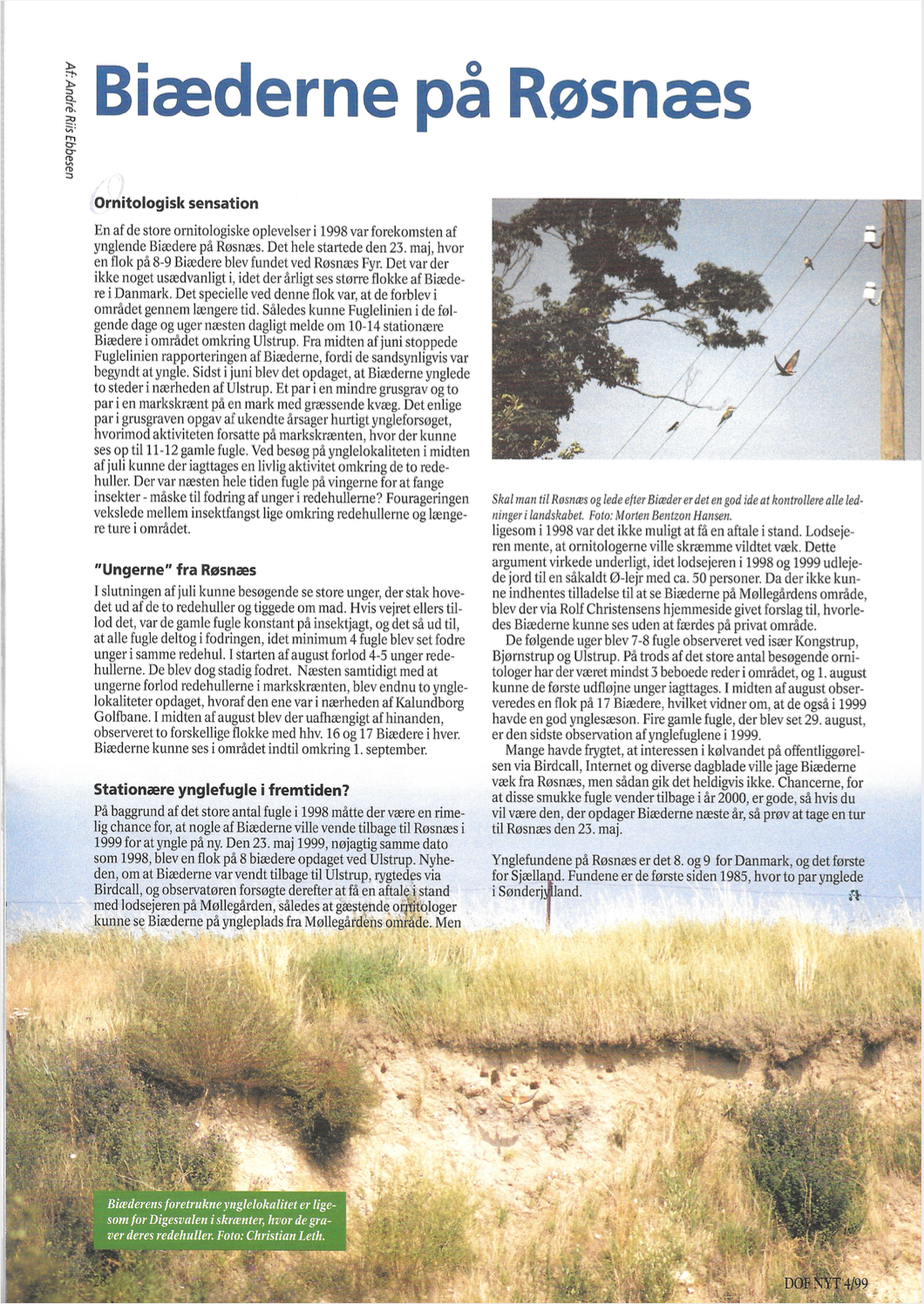 Af: André Riis Ebbesen

Biæderne på Røsnæs

Ornitologisk sensation

En af de store ornitologiske oplevelser i 1998 var forekomsten af ynglende Biædere på Røsnæs. Det hele startede den 23. maj, hvor en flok på 8-9 Biædere blev fundet ved Røsnæs Fyr. Det var der ikke noget usædvanligt i, idet der årligt ses større flokke af Biædere i Danmark. Det specielle ved denne flok var, at de forblev i området gennem længere tid. Således kunne Fuglelinien i de følgende dage og uger næsten dagligt melde om 10-14 stationære Biædere i området omkring Ulstrup. Fra midten af juni stoppede Fuglelinien rapporteringen af Biæderne, fordi de sandsynligvis var begyndt at yngle. Sidst i juni blev det opdaget, at Biæderne ynglede to steder i nærheden af Ulstrup. Et par i en mindre grusgrav og to par i en markskrænt på en mark med græssende kvæg. Det enlige par i grusgraven opgav af ukendte årsager hurtigt yngleforsøget, hvorimod aktiviteten forsatte på markskrænten, hvor der kunne ses op til 11-12 gamle fugle. Ved besøg på ynglelokaliteten i midten af juli kunne der iagttages en livlig aktivitet omkring de to redehuller. Der var næsten hele tiden fugle på vingerne for at fange insekter - måske til fodring af unger i redehullerne? Fourageringen vekslede mellem insektfangst lige omkring redehullerne og længere ture i området.

"Ungerne" fra Røsnæs

I slutningen af juli kunne besøgende se store unger, der stak hovedet ud af de to redehuller og tiggede om mad. Hvis vejret ellers tillod det, var de gamle fugle konstant på insektjagt, og det så ud til, at alle fugle deltog i fodringen, idet minimum 4 fugle blev set fodre unger i samme redehul. I starten af august forlod 4-5 unger redehullerne. De blev dog stadig fodret. Næsten samtidigt med at ungerne forlod redehullerne i markskrænten, blev endnu to ynglelokaliteter opdaget, hvoraf den ene var i nærheden af Kalundborg Golfbane. I midten af august blev der uafhængigt af hinanden, observeret to forskellige flokke med hhv. 16 og 17 Biædere i hver. Biæderne kunne ses i området indtil omkring 1. september.

Stationære ynglefugle i fremtiden?

På baggrund af det store antal fugle i 1998 måtte der være en rimelig chance for, at nogle af Biæderne ville vende tilbage til Røsnæs i 1999 for at yngle på ny. Den 23. maj 1999, nøjagtig samme dato som 1998, blev en flok på 8 biædere opdaget ved Ulstrup. Nyheden, om at Biæderne var vendt tilbage til Ulstrup, rygtedes via Birdcall, og observatøren forsøgte derefter at få en aftale i stand med lodsejeren på Møllegården, således at gæstende ornitologer kunne se Biæderne på yngleplads fra Møllegårdens område. Men

Skal man til Røsnæs og lede efter Biæder er det en god ide at kontrollere alle ledninger i landskabet. Foto: Morten Bentzon Hansen.

ligesom i 1998 var det ikke muligt at få en aftale i stand. Lodsejeren mente, at ornitologerne ville skræmme vildtet væk. Dette argument virkede underligt, idet lodsejeren i 1998 og 1999 udlejede jord til en såkaldt Ø-lejr med ca. 50 personer. Da der ikke kunne indhentes tilladelse til at se Biæderne på Møllegårdens område, blev der via Rolf Christensens hjemmeside givet forslag til, hvorledes Biæderne kunne ses uden at færdes på privat område.

De følgende uger blev 7-8 fugle observeret ved især Kongstrup, Bjørnstrup og Ulstrup. På trods af det store antal besøgende ornitologer har der været mindst 3 beboede reder i området, og 1. august kunne de første udfløjne unger iagttages. I midten af august observeredes en flok på 17 Biædere, hvilket vidner om, at de også i 1999 havde en god ynglesæson. Fire gamle fugle, der blev set 29. august, er den sidste observation af ynglefuglene i 1999.

Mange havde frygtet, at interessen i kølvandet på offentliggørelsen via Birdcall, Internet og diverse dagblade ville jage Biæderne væk fra Røsnæs, men sådan gik det heldigvis ikke. Chancerne, for at disse smukke fugle vender tilbage i år 2000, er gode, så hvis du vil være den, der opdager Biæderne næste år, så prøv at tage en tur til Røsnæs den 23. maj.

Ynglefundene på Røsnæs er det 8. og 9 for Danmark, og det første for Sjælland. Fundene er de første siden 1985, hvor to par ynglede i Sønderjylland.

Biæderens foretrukne ynglelokalitet er ligesom for Digesvalen i skrænter, hvor de graver deres redehuller. Foto: Christian Leth.

DOF NYT 4/99